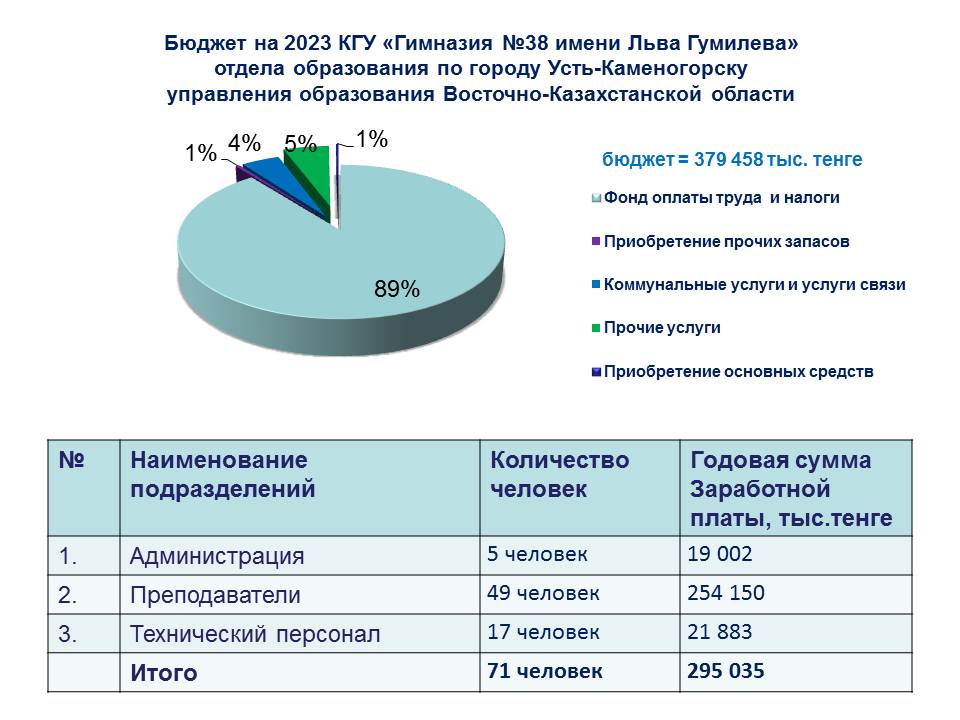 Бюджет на 2023 КГУ «Гимназия №38 имени Льва Гумилева» отдела образования по городу Усть-Каменогорску управления образования Восточно-Казахстанской области

1% 4% 5% 1%

89%

бюджет = 379 458 тыс. тенге

Фонд оплаты труда и налоги

Приобретение прочих запасов

Коммунальные услуги и услуги связи

Прочие услуги

Приобретение основных средств

| № | Наименование подразделений | Количество человек | Годовая сумма Заработной платы, тыс.тенге |
|---|---|---|---|
| 1. | Администрация | 5 человек | 19 002 |
| 2. | Преподаватели | 49 человек | 254 150 |
| 3. | Технический персонал | 17 человек | 21 883 |
| | Итого | 71 человек | 295 035 |